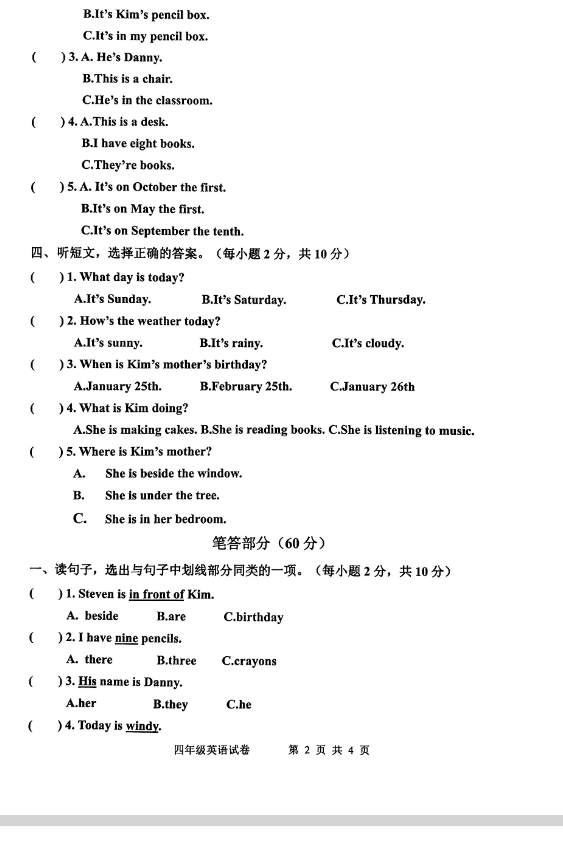 B.It's Kim's pencil box.

C.It's in my pencil box.

(　　) 3. A. He's Danny.

B.This is a chair.

C.He's in the classroom.

(　　) 4. A.This is a desk.

B.I have eight books.

C.They're books.

(　　) 5. A. It's on October the first.

B.It's on May the first.

C.It's on September the tenth.

四、听短文，选择正确的答案。（每小题 2 分，共 10 分）

(　　) 1. What day is today?

A.It's Sunday.　　B.It's Saturday.　　C.It's Thursday.

(　　) 2. How's the weather today?

A.It's sunny.　　B.It's rainy.　　C.It's cloudy.

(　　) 3. When is Kim's mother's birthday?

A.January 25th.　　B.February 25th.　　C.January 26th

(　　) 4. What is Kim doing?

A.She is making cakes. B.She is reading books. C.She is listening to music.

(　　) 5. Where is Kim's mother?

A.　She is beside the window.

B.　She is under the tree.

C.　She is in her bedroom.

笔答部分（60 分）

一、读句子，选出与句子中划线部分同类的一项。（每小题 2 分，共 10 分）

(　　) 1. Steven is in front of Kim.

A. beside　　B.are　　C.birthday

(　　) 2. I have nine pencils.

A. there　　B.three　　C.crayons

(　　) 3. His name is Danny.

A.her　　B.they　　C.he

(　　) 4. Today is windy.

四年级英语试卷　　第 2 页 共 4 页